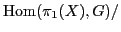 $\mathrm{Hom}(\pi_1(X), G)/$